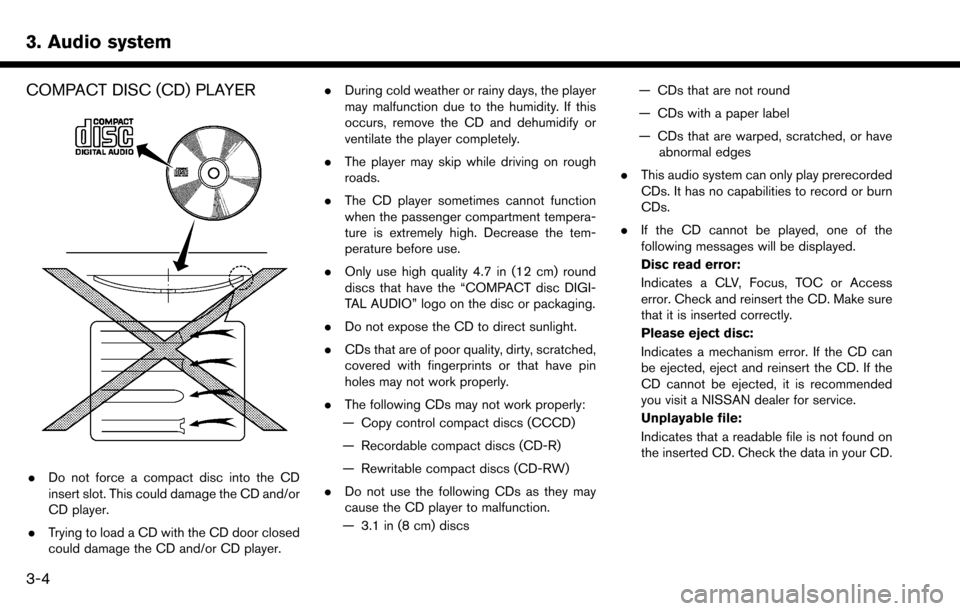 3. Audio system

COMPACT DISC (CD) PLAYER

COMPACT
disc
DIGITAL AUDIO

. Do not force a compact disc into the CD insert slot. This could damage the CD and/or CD player.

. Trying to load a CD with the CD door closed could damage the CD and/or CD player.

. During cold weather or rainy days, the player may malfunction due to the humidity. If this occurs, remove the CD and dehumidify or ventilate the player completely.

. The player may skip while driving on rough roads.

. The CD player sometimes cannot function when the passenger compartment temperature is extremely high. Decrease the temperature before use.

. Only use high quality 4.7 in (12 cm) round discs that have the “COMPACT disc DIGITAL AUDIO” logo on the disc or packaging.

. Do not expose the CD to direct sunlight.

. CDs that are of poor quality, dirty, scratched, covered with fingerprints or that have pin holes may not work properly.

. The following CDs may not work properly:

— Copy control compact discs (CCCD)

— Recordable compact discs (CD-R)

— Rewritable compact discs (CD-RW)

. Do not use the following CDs as they may cause the CD player to malfunction.

— 3.1 in (8 cm) discs

— CDs that are not round

— CDs with a paper label

— CDs that are warped, scratched, or have abnormal edges

. This audio system can only play prerecorded CDs. It has no capabilities to record or burn CDs.

. If the CD cannot be played, one of the following messages will be displayed.

Disc read error:

Indicates a CLV, Focus, TOC or Access error. Check and reinsert the CD. Make sure that it is inserted correctly.

Please eject disc:

Indicates a mechanism error. If the CD can be ejected, eject and reinsert the CD. If the CD cannot be ejected, it is recommended you visit a NISSAN dealer for service.

Unplayable file:

Indicates that a readable file is not found on the inserted CD. Check the data in your CD.

3-4

carmanualsonline.info